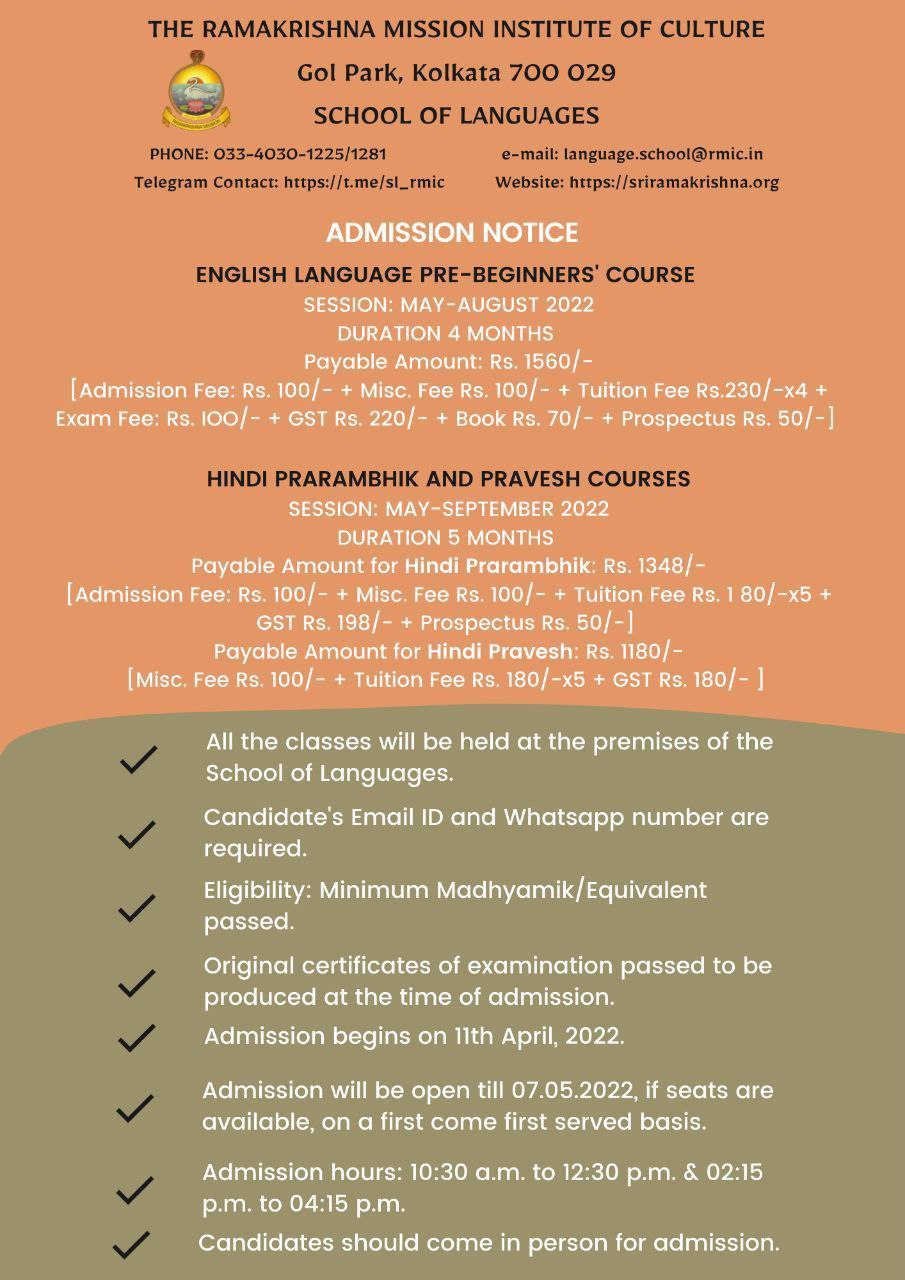 THE RAMAKRISHNA MISSION INSTITUTE OF CULTURE
Gol Park, Kolkata 700 029
SCHOOL OF LANGUAGES

PHONE: 033-4030-1225/1281
e-mail: language.school@rmic.in
Telegram Contact: https://t.me/sl_rmic
Website: https://sriramakrishna.org

ADMISSION NOTICE

ENGLISH LANGUAGE PRE-BEGINNERS' COURSE
SESSION: MAY-AUGUST 2022
DURATION 4 MONTHS
Payable Amount: Rs. 1560/-
[Admission Fee: Rs. 100/- + Misc. Fee Rs. 100/- + Tuition Fee Rs.230/-x4 + Exam Fee: Rs. 100/- + GST Rs. 220/- + Book Rs. 70/- + Prospectus Rs. 50/-]

HINDI PRARAMBHIK AND PRAVESH COURSES
SESSION: MAY-SEPTEMBER 2022
DURATION 5 MONTHS
Payable Amount for Hindi Prarambhik: Rs. 1348/-
[Admission Fee: Rs. 100/- + Misc. Fee Rs. 100/- + Tuition Fee Rs. 1 80/-x5 + GST Rs. 198/- + Prospectus Rs. 50/-]
Payable Amount for Hindi Pravesh: Rs. 1180/-
[Misc. Fee Rs. 100/- + Tuition Fee Rs. 180/-x5 + GST Rs. 180/- ]

All the classes will be held at the premises of the School of Languages.

Candidate's Email ID and Whatsapp number are required.

Eligibility: Minimum Madhyamik/Equivalent passed.

Original certificates of examination passed to be produced at the time of admission.

Admission begins on 11th April, 2022.

Admission will be open till 07.05.2022, if seats are available, on a first come first served basis.

Admission hours: 10:30 a.m. to 12:30 p.m. & 02:15 p.m. to 04:15 p.m.

Candidates should come in person for admission.